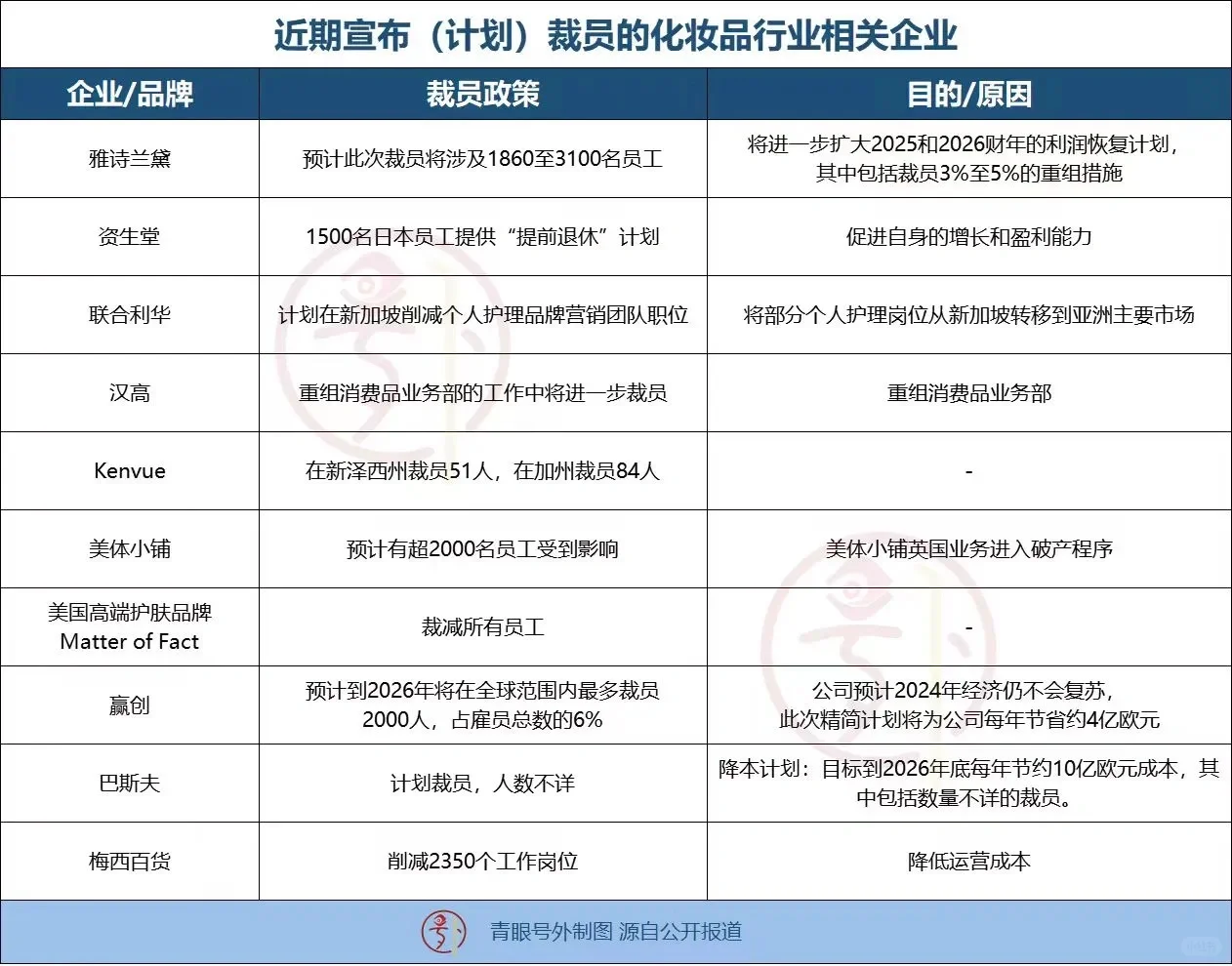 近期宣布（计划）裁员的化妆品行业相关企业

| 企业/品牌 | 裁员政策 | 目的/原因 |
|---|---|---|
| 雅诗兰黛 | 预计此次裁员将涉及1860至3100名员工 | 将进一步扩大2025和2026财年的利润恢复计划，其中包括裁员3%至5%的重组措施 |
| 资生堂 | 1500名日本员工提供“提前退休”计划 | 促进自身的增长和盈利能力 |
| 联合利华 | 计划在新加坡削减个人护理品牌营销团队职位 | 将部分个人护理岗位从新加坡转移到亚洲主要市场 |
| 汉高 | 重组消费品业务部的工作中将进一步裁员 | 重组消费品业务部 |
| Kenvue | 在新泽西州裁员51人，在加州裁员84人 | - |
| 美体小铺 | 预计有超2000名员工受到影响 | 美体小铺英国业务进入破产程序 |
| 美国高端护肤品牌 Matter of Fact | 裁减所有员工 | - |
| 赢创 | 预计到2026年将在全球范围内最多裁员2000人，占雇员总数的6% | 公司预计2024年经济仍不会复苏，此次精简计划将为公司每年节省约4亿欧元 |
| 巴斯夫 | 计划裁员，人数不详 | 降本计划：目标到2026年底每年节约10亿欧元成本，其中包括数量不详的裁员。 |
| 梅西百货 | 削减2350个工作岗位 | 降低运营成本 |

青眼号外制图 源自公开报道